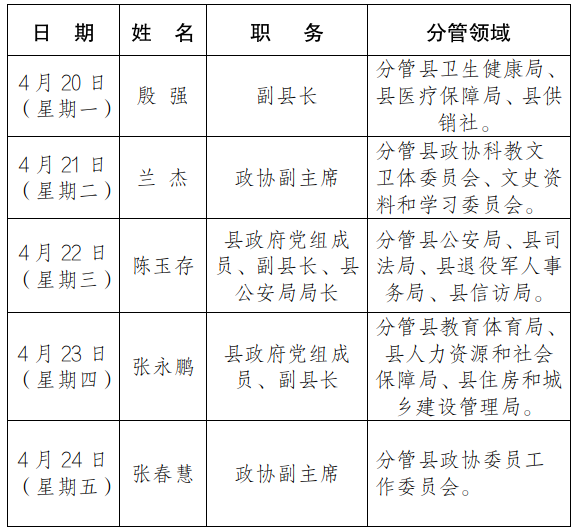 | 日　期 | 姓　名 | 职　　务 | 分管领域 |
|---|---|---|---|
| 4月20日（星期一） | 殷　强 | 副县长 | 分管县卫生健康局、县医疗保障局、县供销社。 |
| 4月21日（星期二） | 兰　杰 | 政协副主席 | 分管县政协科教文卫体委员会、文史资料和学习委员会。 |
| 4月22日（星期三） | 陈玉存 | 县政府党组成员、副县长、县公安局局长 | 分管县公安局、县司法局、县退役军人事务局、县信访局。 |
| 4月23日（星期四） | 张永鹏 | 县政府党组成员、副县长 | 分管县教育体育局、县人力资源和社会保障局、县住房和城乡建设管理局。 |
| 4月24日（星期五） | 张春慧 | 政协副主席 | 分管县政协委员工作委员会。 |